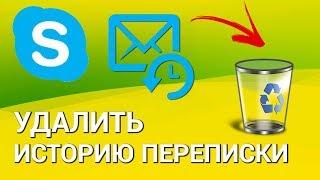 S

УДАЛИТЬ
ИСТОРИЮ ПЕРЕПИСКИ